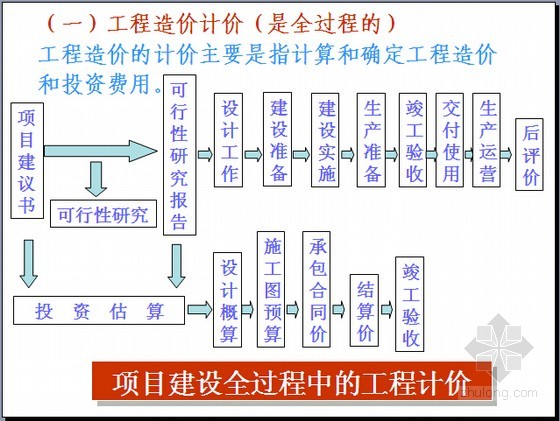 （一）工程造价计价（是全过程的）

工程造价的计价主要是指计算和确定工程造价和投资费用。

项目建议书

可行性研究

可行性研究报告

设计工作

建设准备

建设实施

生产准备

竣工验收

交付使用

生产运营

后评价

投 资 估 算

设计概算

施工图预算

承包合同价

结算价

竣工验收

项目建设全过程中的工程计价

zhulong.com